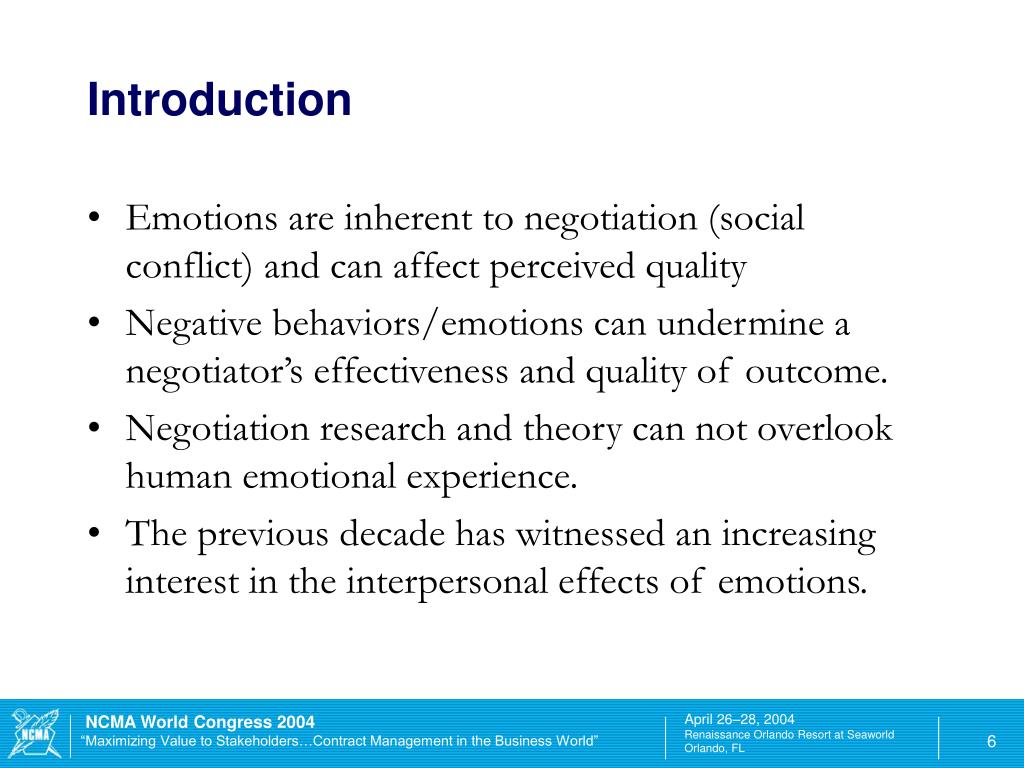 Introduction

• Emotions are inherent to negotiation (social conflict) and can affect perceived quality
• Negative behaviors/emotions can undermine a negotiator's effectiveness and quality of outcome.
• Negotiation research and theory can not overlook human emotional experience.
• The previous decade has witnessed an increasing interest in the interpersonal effects of emotions.

NCMA

NCMA World Congress 2004
"Maximizing Value to Stakeholders…Contract Management in the Business World"

April 26–28, 2004
Renaissance Orlando Resort at Seaworld
Orlando, FL

6